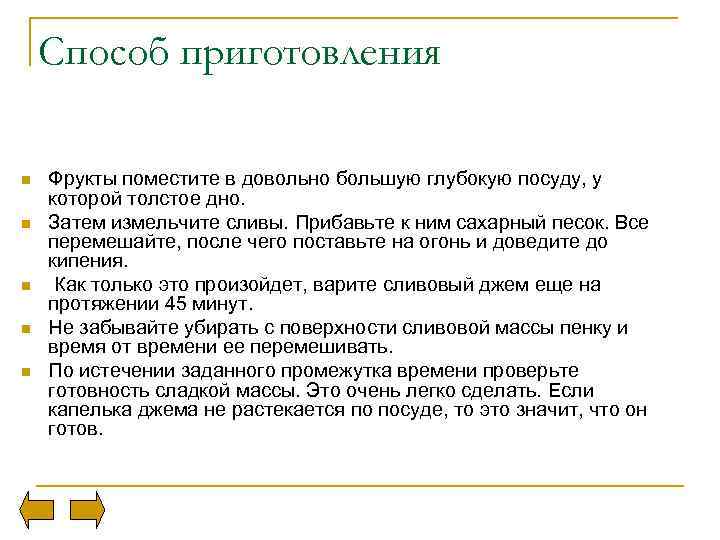 Способ приготовления

Фрукты поместите в довольно большую глубокую посуду, у которой толстое дно.

Затем измельчите сливы. Прибавьте к ним сахарный песок. Все перемешайте, после чего поставьте на огонь и доведите до кипения.

Как только это произойдет, варите сливовый джем еще на протяжении 45 минут.

Не забывайте убирать с поверхности сливовой массы пенку и время от времени ее перемешивать.

По истечении заданного промежутка времени проверьте готовность сладкой массы. Это очень легко сделать. Если капелька джема не растекается по посуде, то это значит, что он готов.